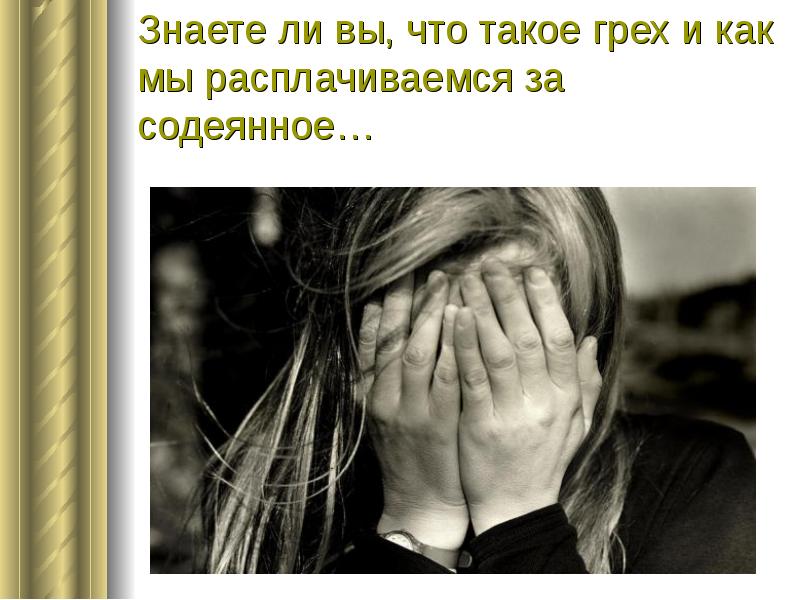 Знаете ли вы, что такое грех и как мы расплачиваемся за содеянное…